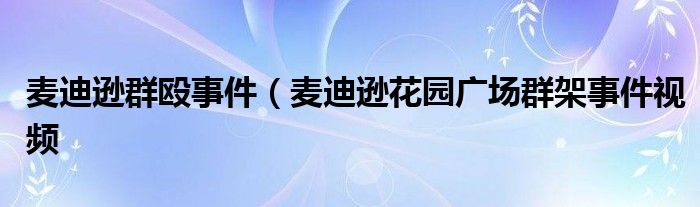 麦迪逊群殴事件（麦迪逊花园广场群架事件视频